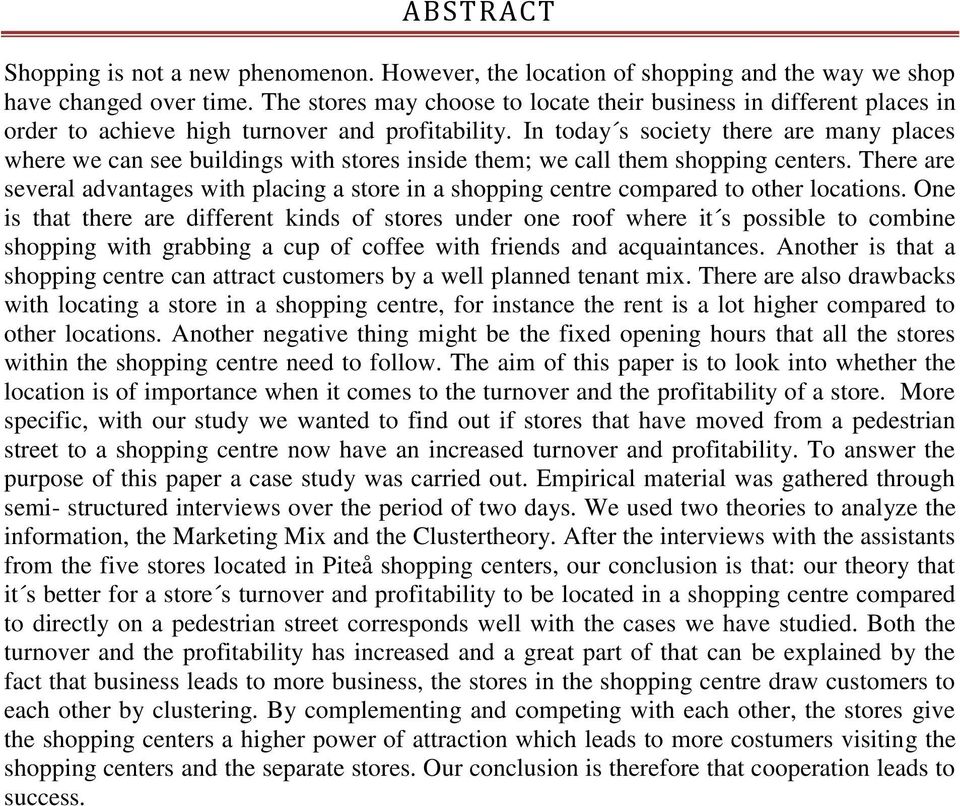 ABSTRACT

Shopping is not a new phenomenon. However, the location of shopping and the way we shop have changed over time. The stores may choose to locate their business in different places in order to achieve high turnover and profitability. In today´s society there are many places where we can see buildings with stores inside them; we call them shopping centers. There are several advantages with placing a store in a shopping centre compared to other locations. One is that there are different kinds of stores under one roof where it´s possible to combine shopping with grabbing a cup of coffee with friends and acquaintances. Another is that a shopping centre can attract customers by a well planned tenant mix. There are also drawbacks with locating a store in a shopping centre, for instance the rent is a lot higher compared to other locations. Another negative thing might be the fixed opening hours that all the stores within the shopping centre need to follow. The aim of this paper is to look into whether the location is of importance when it comes to the turnover and the profitability of a store. More specific, with our study we wanted to find out if stores that have moved from a pedestrian street to a shopping centre now have an increased turnover and profitability. To answer the purpose of this paper a case study was carried out. Empirical material was gathered through semi- structured interviews over the period of two days. We used two theories to analyze the information, the Marketing Mix and the Clustertheory. After the interviews with the assistants from the five stores located in Piteå shopping centers, our conclusion is that: our theory that it´s better for a store´s turnover and profitability to be located in a shopping centre compared to directly on a pedestrian street corresponds well with the cases we have studied. Both the turnover and the profitability has increased and a great part of that can be explained by the fact that business leads to more business, the stores in the shopping centre draw customers to each other by clustering. By complementing and competing with each other, the stores give the shopping centers a higher power of attraction which leads to more costumers visiting the shopping centers and the separate stores. Our conclusion is therefore that cooperation leads to success.